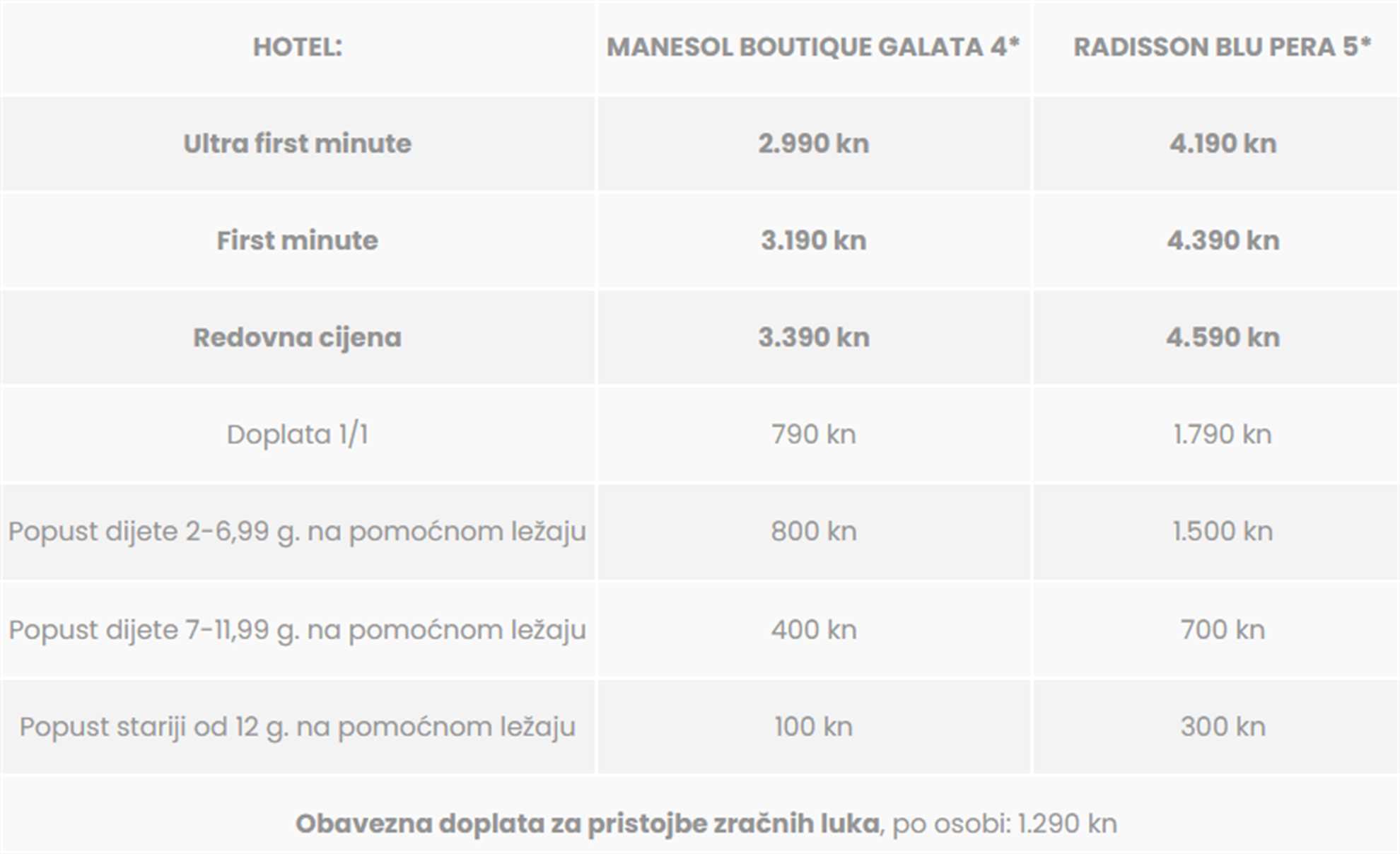 | HOTEL: | MANESOL BOUTIQUE GALATA 4* | RADISSON BLU PERA 5* |
|---|---|---|
| Ultra first minute | 2.990 kn | 4.190 kn |
| First minute | 3.190 kn | 4.390 kn |
| Redovna cijena | 3.390 kn | 4.590 kn |
| Doplata 1/1 | 790 kn | 1.790 kn |
| Popust dijete 2-6,99 g. na pomoćnom ležaju | 800 kn | 1.500 kn |
| Popust dijete 7-11,99 g. na pomoćnom ležaju | 400 kn | 700 kn |
| Popust stariji od 12 g. na pomoćnom ležaju | 100 kn | 300 kn |

Obavezna doplata za pristojbe zračnih luka, po osobi: 1.290 kn